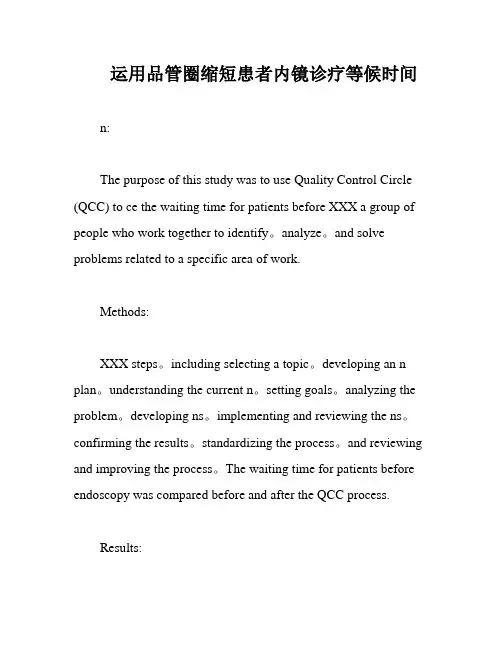 运用品管圈缩短患者内镜诊疗等候时间

n:

The purpose of this study was to use Quality Control Circle (QCC) to ce the waiting time for patients before XXX a group of people who work together to identify。analyze。and solve problems related to a specific area of work.

Methods:

XXX steps。including selecting a topic。developing an n plan。understanding the current n。setting goals。analyzing the problem。developing ns。implementing and reviewing the ns。confirming the results。standardizing the process。and reviewing and improving the process。The waiting time for patients before endoscopy was compared before and after the QCC process.

Results: